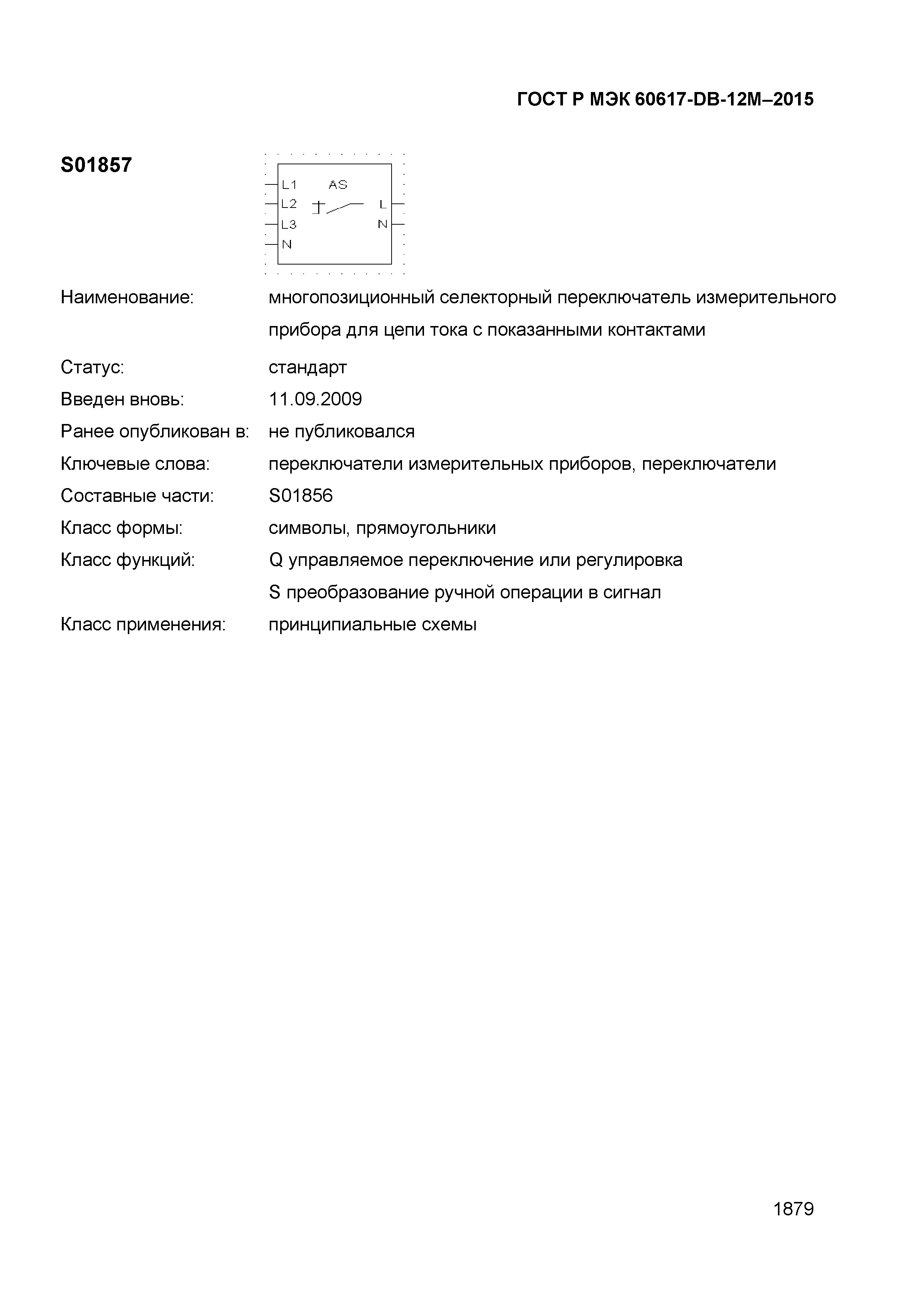 ГОСТ Р МЭК 60617-DB-12M–2015

S01857

L1
L2
L3
N
AS
L
N

Наименование: многопозиционный селекторный переключатель измерительного прибора для цепи тока с показанными контактами

Статус: стандарт

Введен вновь: 11.09.2009

Ранее опубликован в: не публиковался

Ключевые слова: переключатели измерительных приборов, переключатели

Составные части: S01856

Класс формы: символы, прямоугольники

Класс функций: Q управляемое переключение или регулировка
S преобразование ручной операции в сигнал

Класс применения: принципиальные схемы

1879